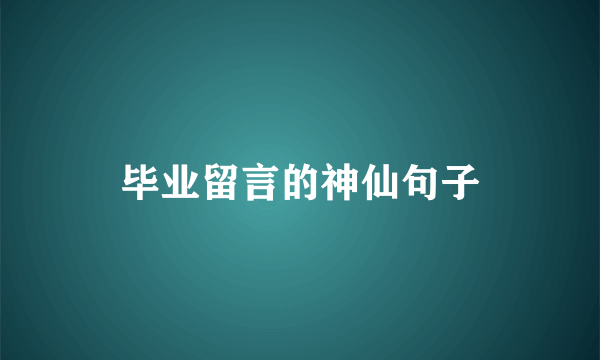 毕业留言的神仙句子